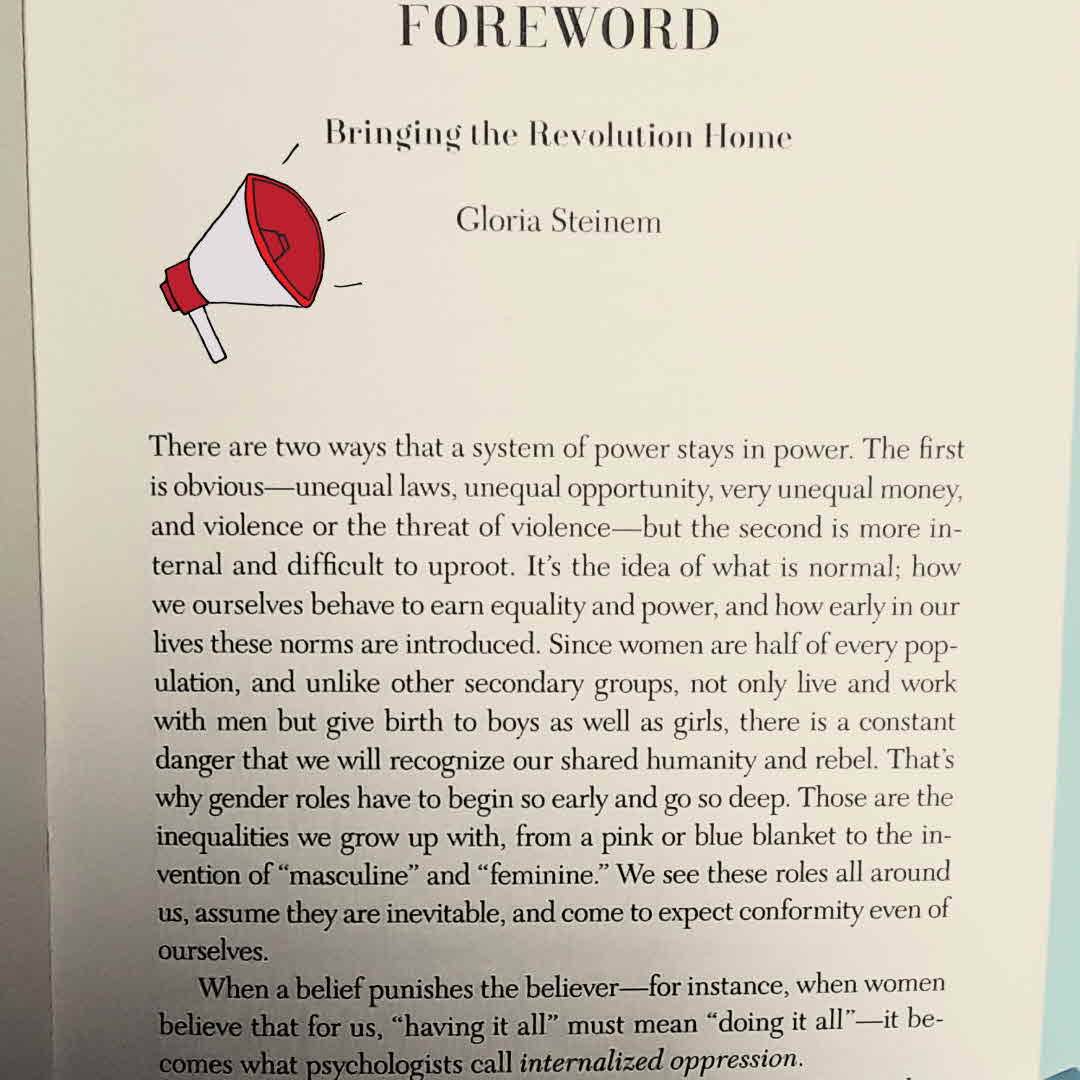 FOREWORD

Bringing the Revolution Home

Gloria Steinem

There are two ways that a system of power stays in power. The first is obvious—unequal laws, unequal opportunity, very unequal money, and violence or the threat of violence—but the second is more internal and difficult to uproot. It's the idea of what is normal; how we ourselves behave to earn equality and power, and how early in our lives these norms are introduced. Since women are half of every population, and unlike other secondary groups, not only live and work with men but give birth to boys as well as girls, there is a constant danger that we will recognize our shared humanity and rebel. That's why gender roles have to begin so early and go so deep. Those are the inequalities we grow up with, from a pink or blue blanket to the invention of "masculine" and "feminine." We see these roles all around us, assume they are inevitable, and come to expect conformity even of ourselves.

When a belief punishes the believer—for instance, when women believe that for us, "having it all" must mean "doing it all"—it becomes what psychologists call internalized oppression.